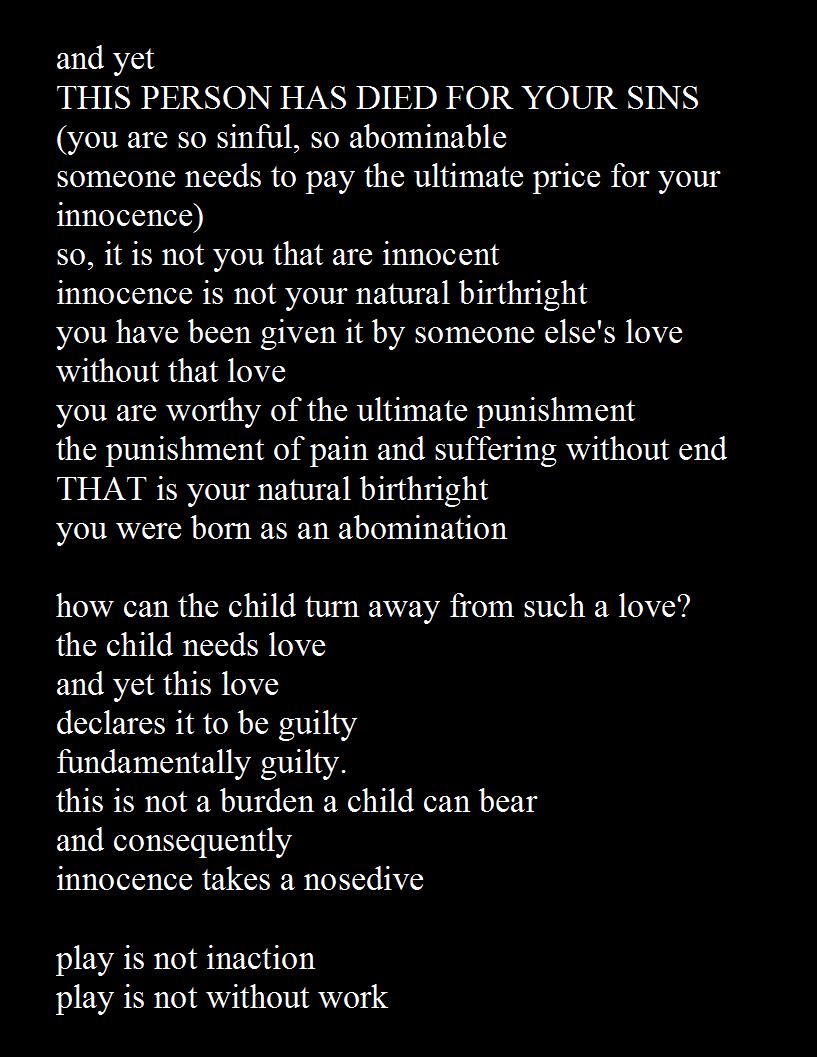 and yet
THIS PERSON HAS DIED FOR YOUR SINS
(you are so sinful, so abominable
someone needs to pay the ultimate price for your innocence)
so, it is not you that are innocent
innocence is not your natural birthright
you have been given it by someone else's love
without that love
you are worthy of the ultimate punishment
the punishment of pain and suffering without end
THAT is your natural birthright
you were born as an abomination

how can the child turn away from such a love?
the child needs love
and yet this love
declares it to be guilty
fundamentally guilty.
this is not a burden a child can bear
and consequently
innocence takes a nosedive

play is not inaction
play is not without work